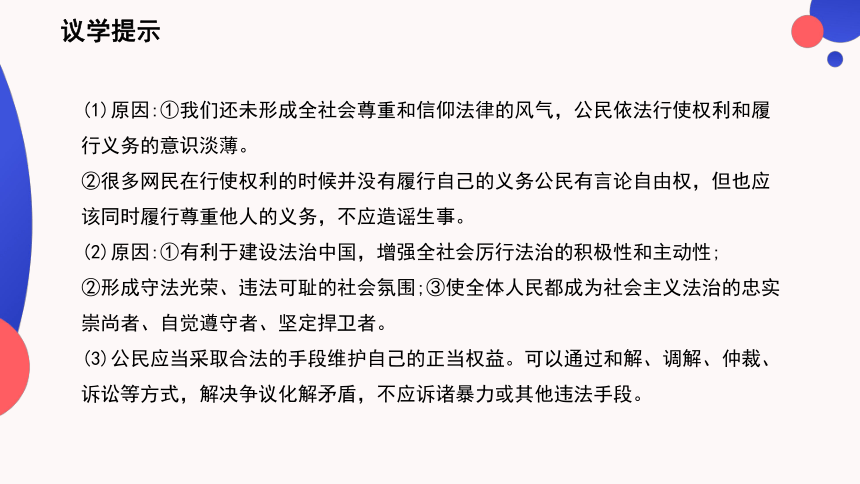 议学提示

⑴原因:①我们还未形成全社会尊重和信仰法律的风气，公民依法行使权利和履行义务的意识淡薄。
②很多网民在行使权利的时候并没有履行自己的义务公民有言论自由权，但也应该同时履行尊重他人的义务，不应造谣生事。
⑵原因:①有利于建设法治中国，增强全社会厉行法治的积极性和主动性;
②形成守法光荣、违法可耻的社会氛围;③使全体人民都成为社会主义法治的忠实崇尚者、自觉遵守者、坚定捍卫者。
⑶公民应当采取合法的手段维护自己的正当权益。可以通过和解、调解、仲裁、诉讼等方式，解决争议化解矛盾，不应诉诸暴力或其他违法手段。